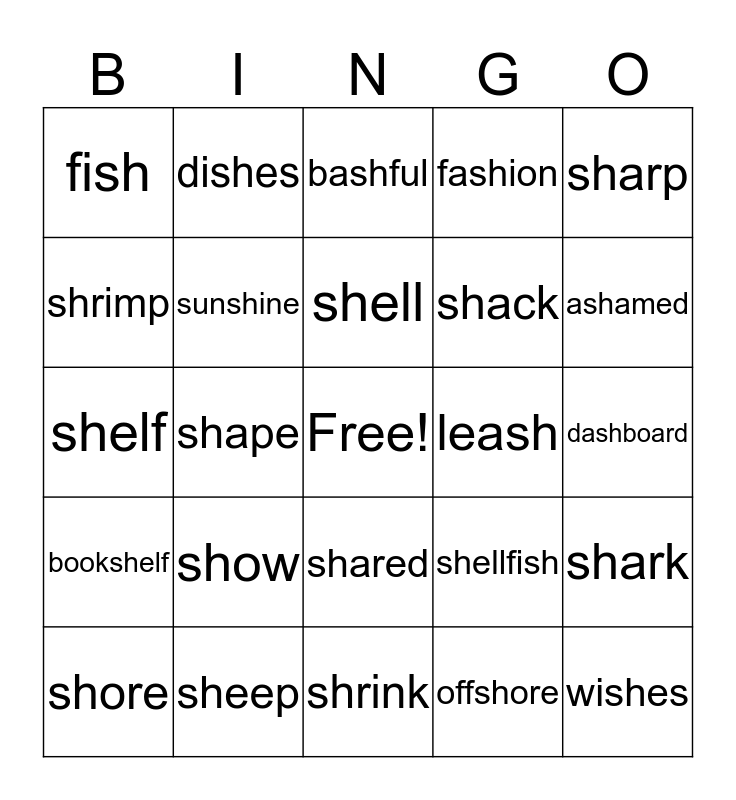 | B | I | N | G | O |
|---|---|---|---|---|
| fish | dishes | bashful | fashion | sharp |
| shrimp | sunshine | shell | shack | ashamed |
| shelf | shape | Free! | leash | dashboard |
| bookshelf | show | shared | shellfish | shark |
| shore | sheep | shrink | offshore | wishes |